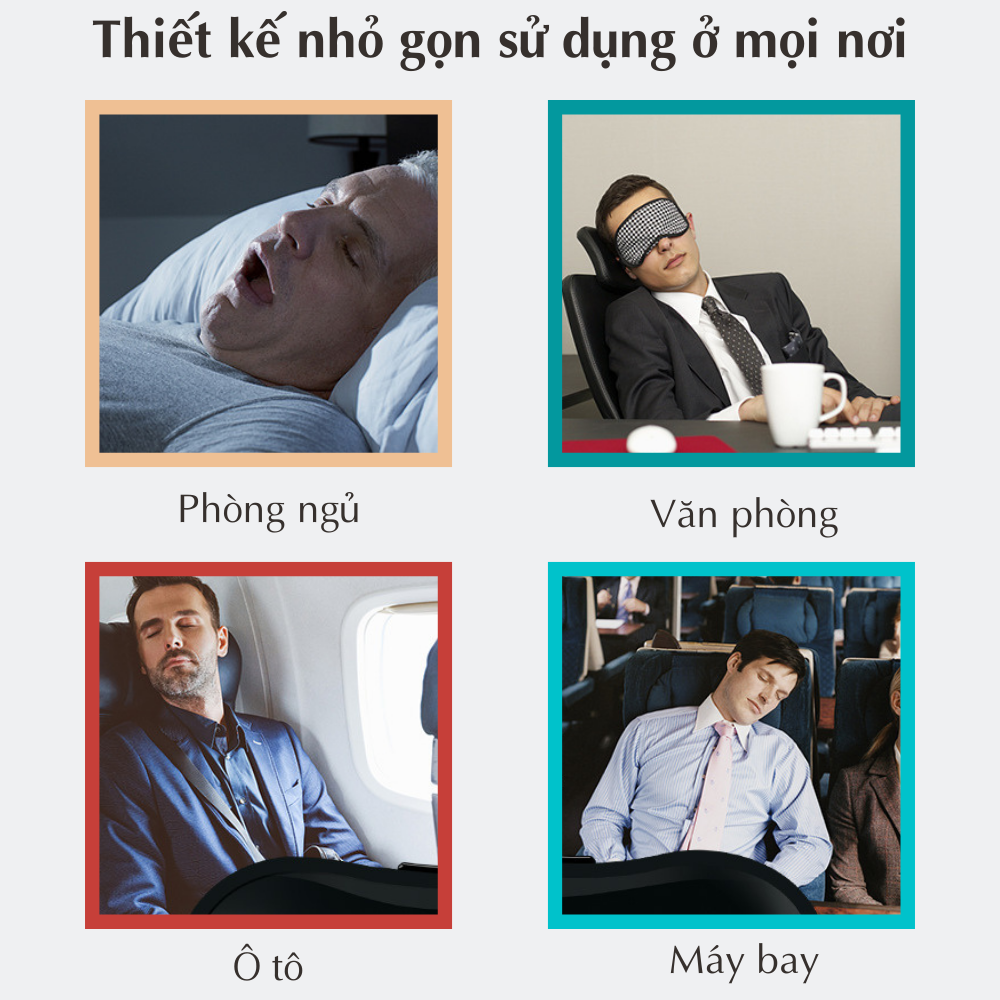 Thiết kế nhỏ gọn sử dụng ở mọi nơi

Phòng ngủ

Văn phòng

Ô tô

Máy bay